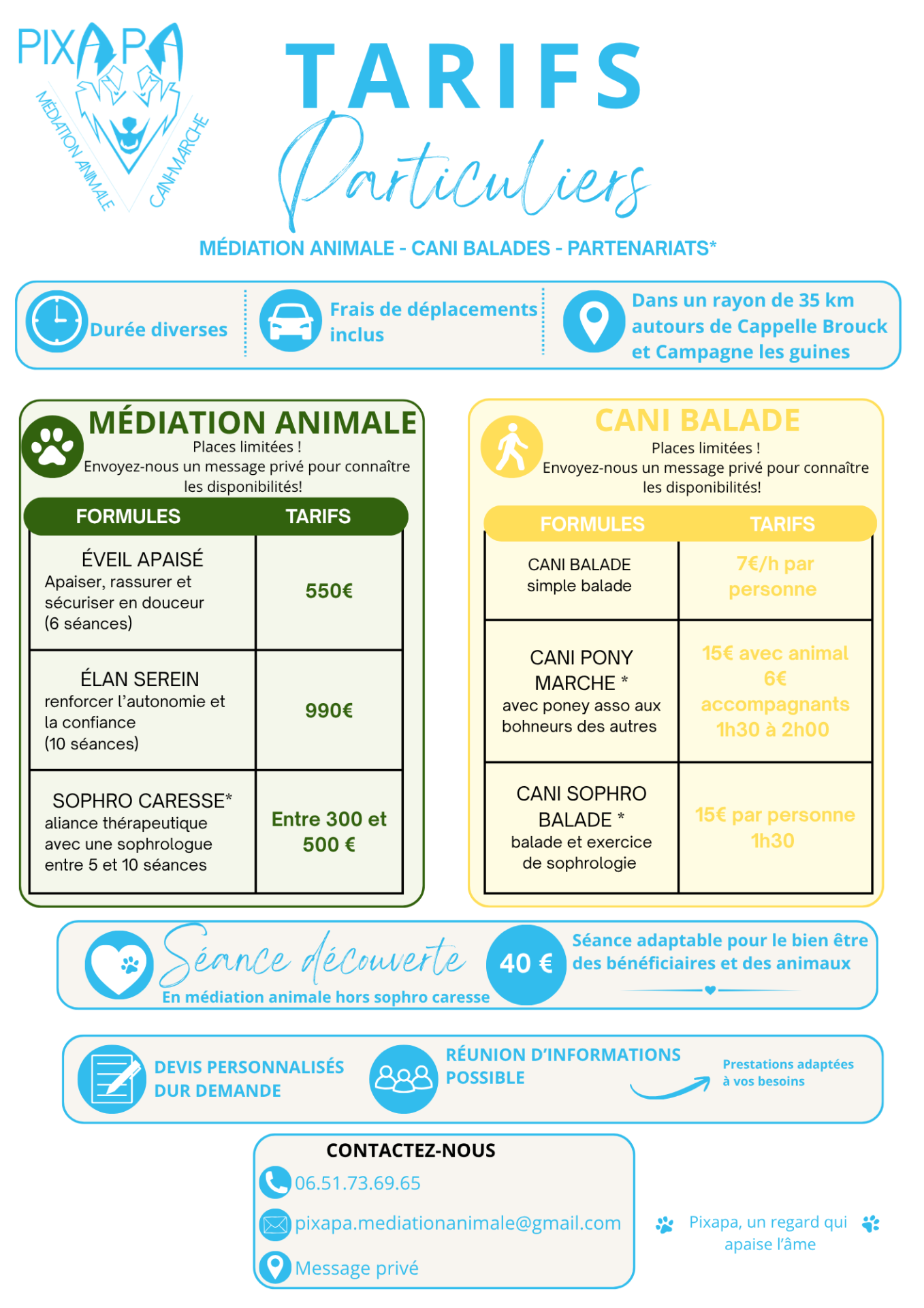 PIXAPA
MÉDIATION ANIMALE
CANI-MARCHE

TARIFS
Particuliers

MÉDIATION ANIMALE - CANI BALADES - PARTENARIATS*

Durée diverses

Frais de déplacements inclus

Dans un rayon de 35 km autours de Cappelle Brouck et Campagne les guines

MÉDIATION ANIMALE
Places limitées !
Envoyez-nous un message privé pour connaître les disponibilités!

| FORMULES | TARIFS |
|---|---|
| ÉVEIL APAISÉ Apaiser, rassurer et sécuriser en douceur (6 séances) | 550€ |
| ÉLAN SEREIN renforcer l'autonomie et la confiance (10 séances) | 990€ |
| SOPHRO CARESSE* aliance thérapeutique avec une sophrologue entre 5 et 10 séances | Entre 300 et 500 € |

CANI BALADE
Places limitées !
Envoyez-nous un message privé pour connaître les disponibilités!

| FORMULES | TARIFS |
|---|---|
| CANI BALADE simple balade | 7€/h par personne |
| CANI PONY MARCHE * avec poney asso aux bohneurs des autres | 15€ avec animal 6€ accompagnants 1h30 à 2h00 |
| CANI SOPHRO BALADE * balade et exercice de sophrologie | 15€ par personne 1h30 |

Séance découverte
En médiation animale hors sophro caresse
40 €
Séance adaptable pour le bien être des bénéficiaires et des animaux

DEVIS PERSONNALISÉS DUR DEMANDE

RÉUNION D'INFORMATIONS POSSIBLE

Prestations adaptées à vos besoins

CONTACTEZ-NOUS
06.51.73.69.65
pixapa.mediationanimale@gmail.com
Message privé

Pixapa, un regard qui apaise l'âme